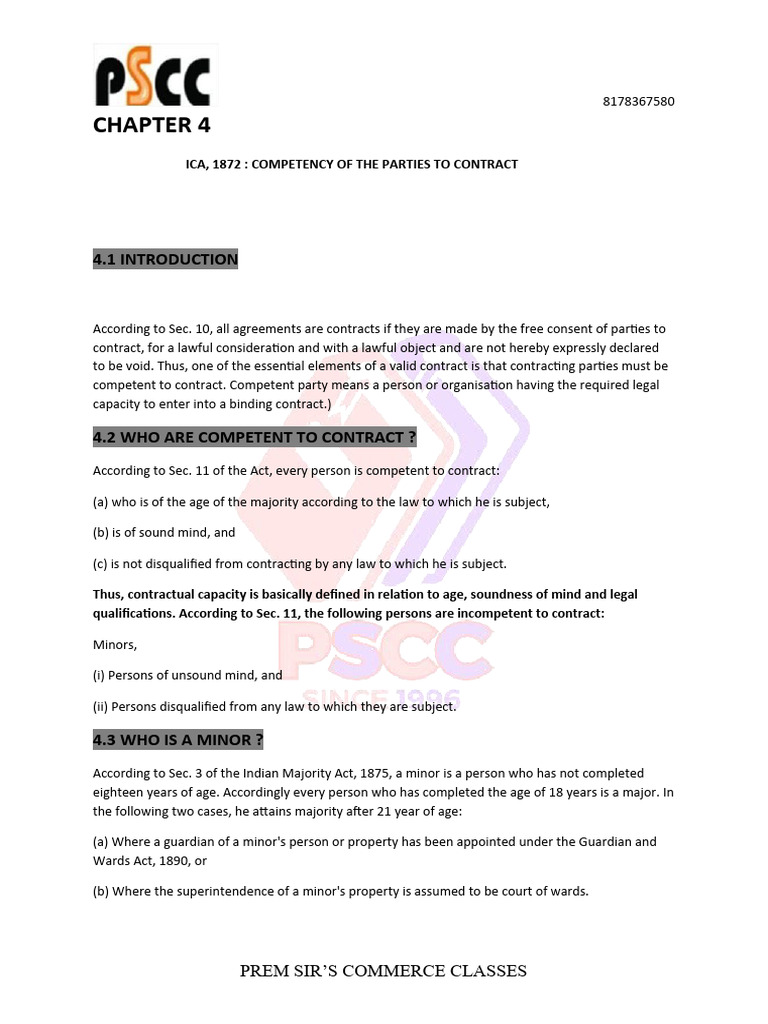 PSCC

8178367580

CHAPTER 4

ICA, 1872 : COMPETENCY OF THE PARTIES TO CONTRACT

4.1 INTRODUCTION

According to Sec. 10, all agreements are contracts if they are made by the free consent of parties to contract, for a lawful consideration and with a lawful object and are not hereby expressly declared to be void. Thus, one of the essential elements of a valid contract is that contracting parties must be competent to contract. Competent party means a person or organisation having the required legal capacity to enter into a binding contract.)

4.2 WHO ARE COMPETENT TO CONTRACT ?

According to Sec. 11 of the Act, every person is competent to contract:

(a) who is of the age of the majority according to the law to which he is subject,

(b) is of sound mind, and

(c) is not disqualified from contracting by any law to which he is subject.

Thus, contractual capacity is basically defined in relation to age, soundness of mind and legal qualifications. According to Sec. 11, the following persons are incompetent to contract:

Minors,

(i) Persons of unsound mind, and

(ii) Persons disqualified from any law to which they are subject.

4.3 WHO IS A MINOR ?

According to Sec. 3 of the Indian Majority Act, 1875, a minor is a person who has not completed eighteen years of age. Accordingly every person who has completed the age of 18 years is a major. In the following two cases, he attains majority after 21 year of age:

(a) Where a guardian of a minor's person or property has been appointed under the Guardian and Wards Act, 1890, or

(b) Where the superintendence of a minor's property is assumed to be court of wards.

PSCC
SINCE 1996

PREM SIR'S COMMERCE CLASSES